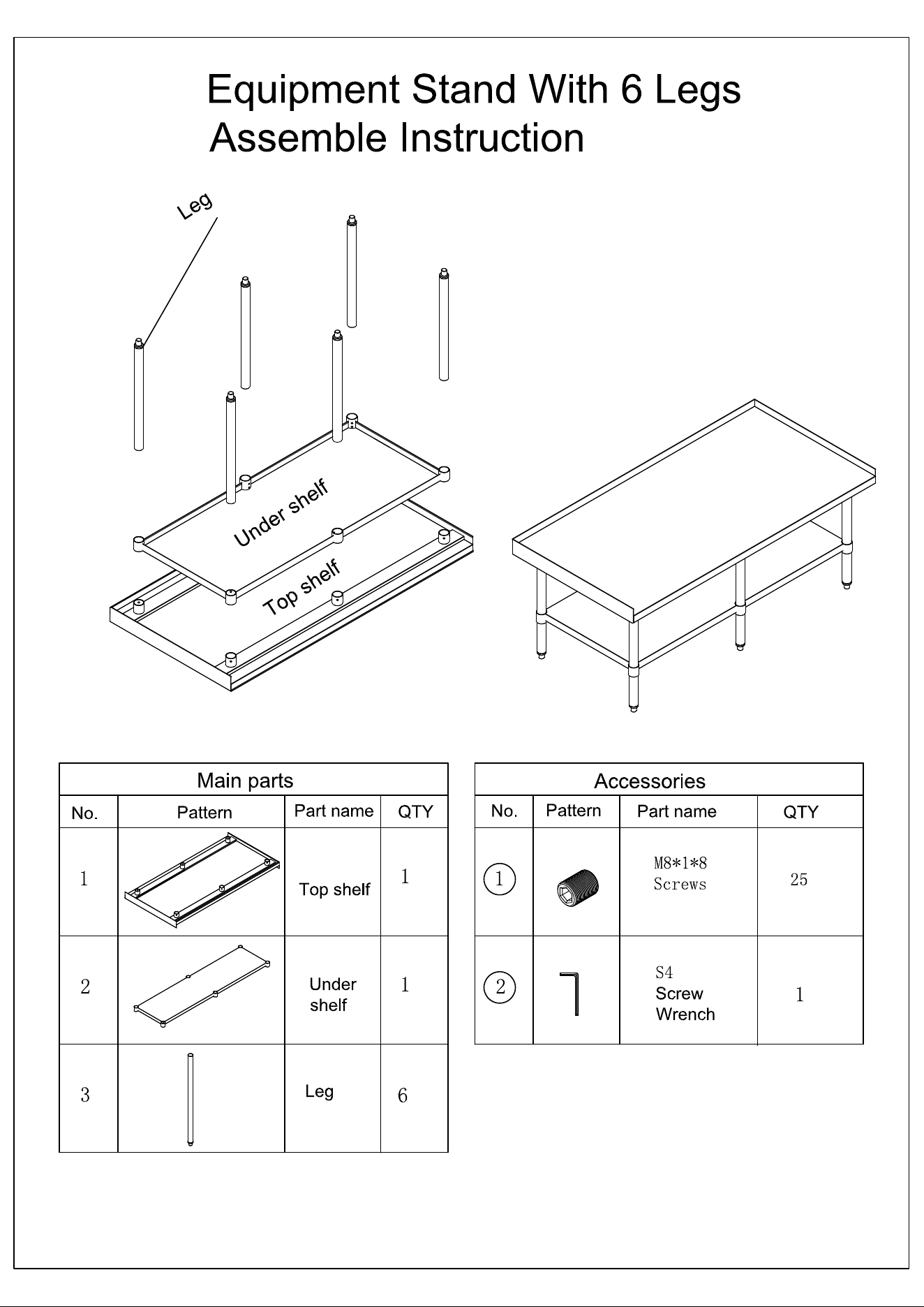 Equipment Stand With 6 Legs
Assemble Instruction

Leg

Under shelf

Top shelf

Main parts

| No. | Pattern | Part name | QTY |
|---|---|---|---|
| 1 | | Top shelf | 1 |
| 2 | | Under shelf | 1 |
| 3 | | Leg | 6 |

Accessories

| No. | Pattern | Part name | QTY |
|---|---|---|---|
| ① | | M8*1*8 Screws | 25 |
| ② | | S4 Screw Wrench | 1 |